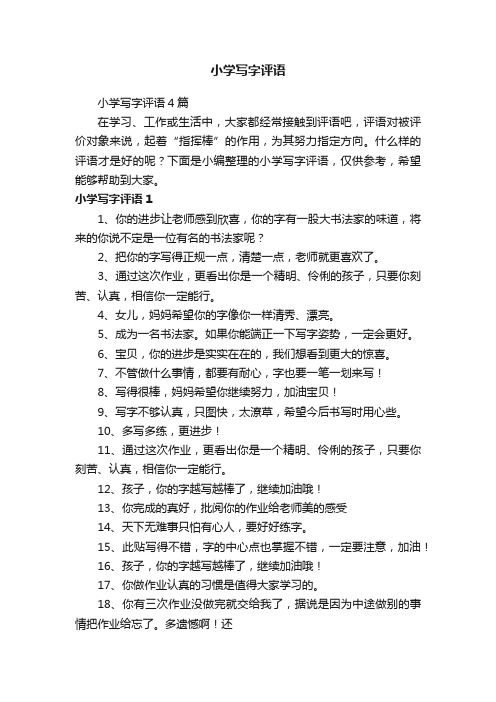 小学写字评语

小学写字评语4篇

在学习、工作或生活中，大家都经常接触到评语吧，评语对被评价对象来说，起着“指挥棒”的作用，为其努力指定方向。什么样的评语才是好的呢？下面是小编整理的小学写字评语，仅供参考，希望能够帮助到大家。

小学写字评语1

1、你的进步让老师感到欣喜，你的字有一股大书法家的味道，将来的你说不定是一位有名的书法家呢？

2、把你的字写得正规一点，清楚一点，老师就更喜欢了。

3、通过这次作业，更看出你是一个精明、伶俐的孩子，只要你刻苦、认真，相信你一定能行。

4、女儿，妈妈希望你的字像你一样清秀、漂亮。

5、成为一名书法家。如果你能端正一下写字姿势，一定会更好。

6、宝贝，你的进步是实实在在的，我们想看到更大的惊喜。

7、不管做什么事情，都要有耐心，字也要一笔一划来写！

8、写得很棒，妈妈希望你继续努力，加油宝贝！

9、写字不够认真，只图快，太潦草，希望今后书写时用心些。

10、多写多练，更进步！

11、通过这次作业，更看出你是一个精明、伶俐的孩子，只要你刻苦、认真，相信你一定能行。

12、孩子，你的字越写越棒了，继续加油哦！

13、你完成的真好，批阅你的作业给老师美的感受

14、天下无难事只怕有心人，要好好练字。

15、此贴写得不错，字的中心点也掌握不错，一定要注意，加油！

16、孩子，你的字越写越棒了，继续加油哦！

17、你做作业认真的习惯是值得大家学习的。

18、你有三次作业没做完就交给我了，据说是因为中途做别的事情把作业给忘了。多遗憾啊！还